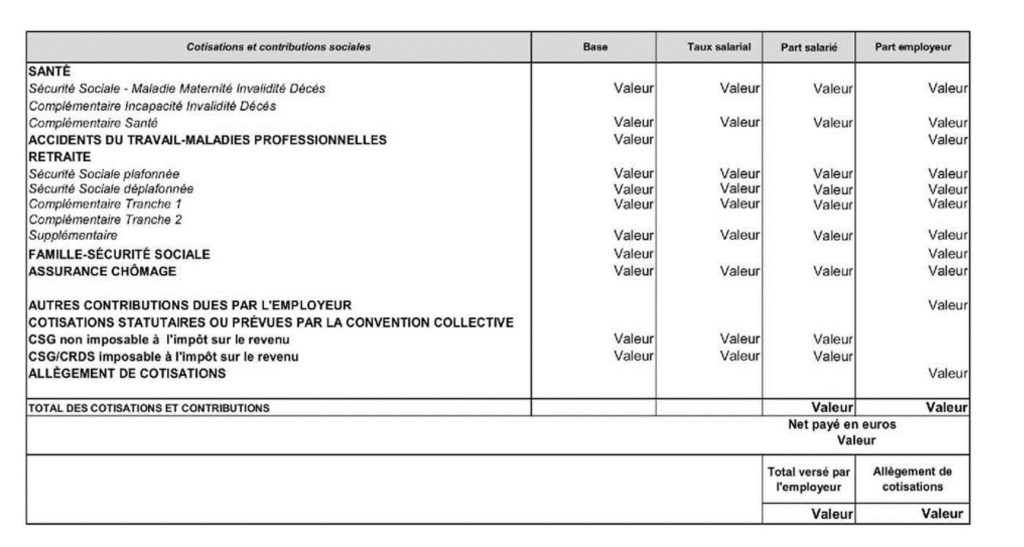 | Cotisations et contributions sociales | Base | Taux salarial | Part salarié | Part employeur |
|---|---|---|---|---|
| SANTÉ | | | | |
| Sécurité Sociale - Maladie Maternité Invalidité Décès | Valeur | Valeur | Valeur | Valeur |
| Complémentaire Incapacité Invalidité Décès | | | | |
| Complémentaire Santé | Valeur | Valeur | Valeur | Valeur |
| ACCIDENTS DU TRAVAIL-MALADIES PROFESSIONNELLES | Valeur | | | Valeur |
| RETRAITE | | | | |
| Sécurité Sociale plafonnée | Valeur | Valeur | Valeur | Valeur |
| Sécurité Sociale déplafonnée | Valeur | Valeur | Valeur | Valeur |
| Complémentaire Tranche 1 | Valeur | Valeur | Valeur | Valeur |
| Complémentaire Tranche 2 | | | | |
| Supplémentaire | Valeur | Valeur | Valeur | Valeur |
| FAMILLE-SÉCURITÉ SOCIALE | Valeur | | | Valeur |
| ASSURANCE CHÔMAGE | Valeur | Valeur | Valeur | Valeur |
| AUTRES CONTRIBUTIONS DUES PAR L'EMPLOYEUR | | | | Valeur |
| COTISATIONS STATUTAIRES OU PRÉVUES PAR LA CONVENTION COLLECTIVE | | | | |
| CSG non imposable à l'impôt sur le revenu | Valeur | Valeur | Valeur | |
| CSG/CRDS imposable à l'impôt sur le revenu | Valeur | Valeur | Valeur | |
| ALLÈGEMENT DE COTISATIONS | | | | Valeur |
| TOTAL DES COTISATIONS ET CONTRIBUTIONS | | | Valeur | Valeur |
| | | | Net payé en euros Valeur | |
| | | | Total versé par l'employeur | Allègement de cotisations |
| | | | Valeur | Valeur |